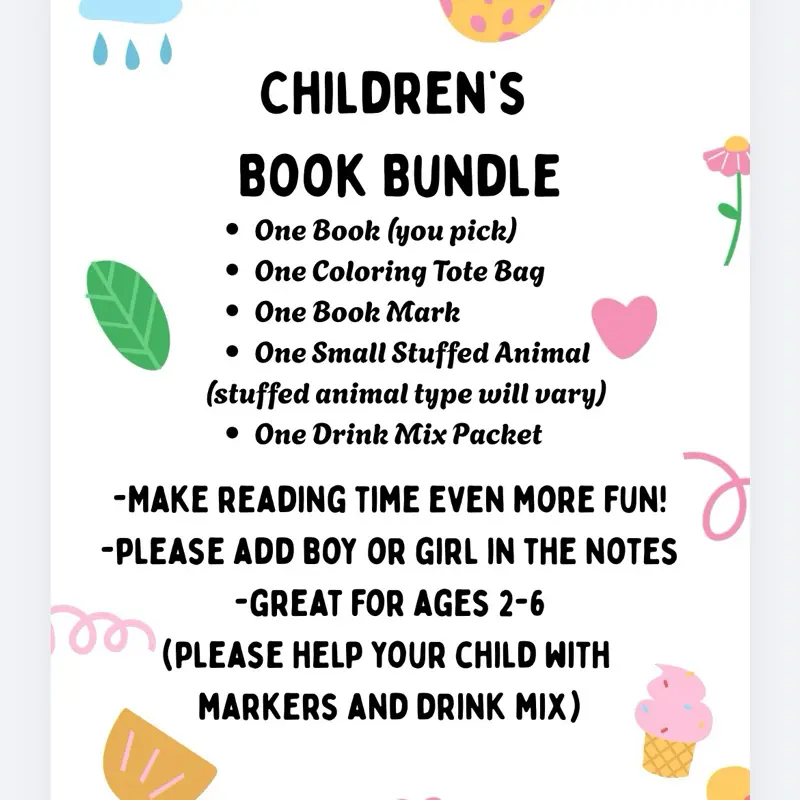 CHILDREN'S
BOOK BUNDLE

• One Book (you pick)
• One Coloring Tote Bag
• One Book Mark
• One Small Stuffed Animal
(stuffed animal type will vary)
• One Drink Mix Packet

-MAKE READING TIME EVEN MORE FUN!
-PLEASE ADD BOY OR GIRL IN THE NOTES
-GREAT FOR AGES 2-6
(PLEASE HELP YOUR CHILD WITH MARKERS AND DRINK MIX)